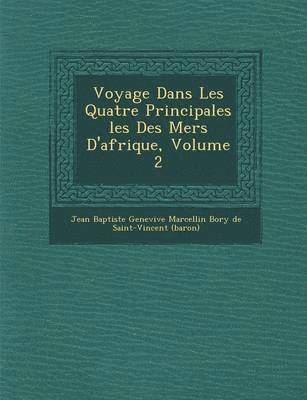 Voyage Dans Les Quatre Principales les Des Mers D'afrique, Volume 2

Jean Baptiste Genevive Marcellin Bory de Saint-Vincent (baron)